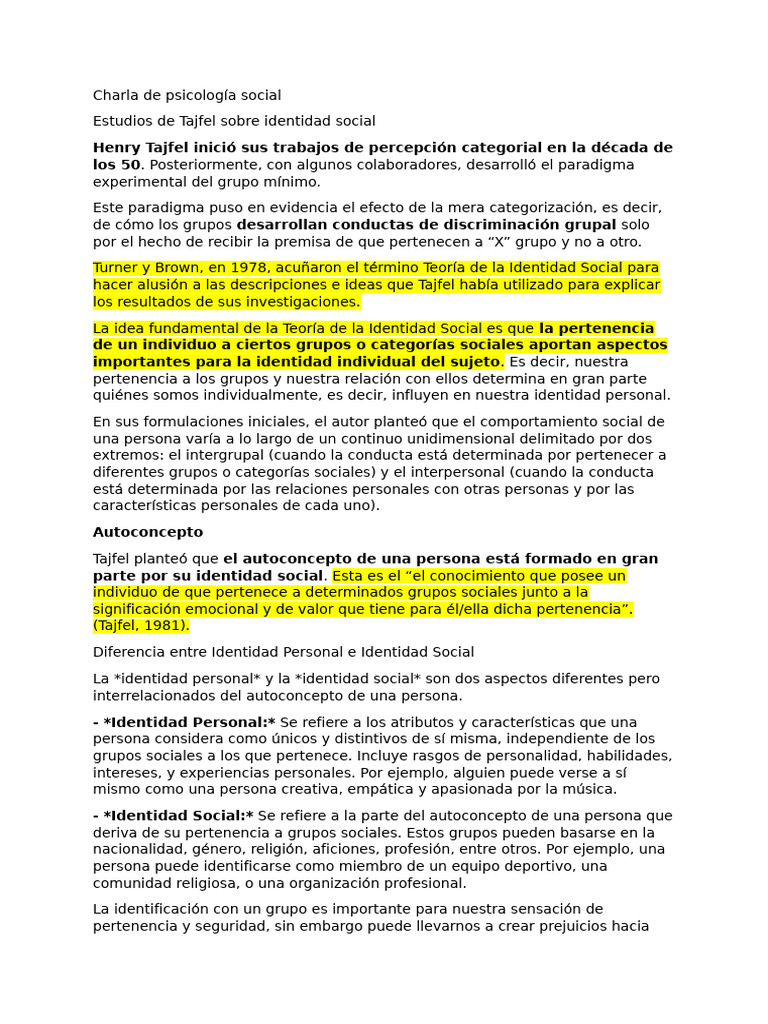 Charla de psicología social

Estudios de Tajfel sobre identidad social

Henry Tajfel inició sus trabajos de percepción categorial en la década de los 50. Posteriormente, con algunos colaboradores, desarrolló el paradigma experimental del grupo mínimo.

Este paradigma puso en evidencia el efecto de la mera categorización, es decir, de cómo los grupos desarrollan conductas de discriminación grupal solo por el hecho de recibir la premisa de que pertenecen a "X" grupo y no a otro.

Turner y Brown, en 1978, acuñaron el término Teoría de la Identidad Social para hacer alusión a las descripciones e ideas que Tajfel había utilizado para explicar los resultados de sus investigaciones.

La idea fundamental de la Teoría de la Identidad Social es que la pertenencia de un individuo a ciertos grupos o categorías sociales aportan aspectos importantes para la identidad individual del sujeto. Es decir, nuestra pertenencia a los grupos y nuestra relación con ellos determina en gran parte quiénes somos individualmente, es decir, influyen en nuestra identidad personal.

En sus formulaciones iniciales, el autor planteó que el comportamiento social de una persona varía a lo largo de un continuo unidimensional delimitado por dos extremos: el intergrupal (cuando la conducta está determinada por pertenecer a diferentes grupos o categorías sociales) y el interpersonal (cuando la conducta está determinada por las relaciones personales con otras personas y por las características personales de cada uno).

Autoconcepto

Tajfel planteó que el autoconcepto de una persona está formado en gran parte por su identidad social. Esta es el "el conocimiento que posee un individuo de que pertenece a determinados grupos sociales junto a la significación emocional y de valor que tiene para él/ella dicha pertenencia". (Tajfel, 1981).

Diferencia entre Identidad Personal e Identidad Social

La *identidad personal* y la *identidad social* son dos aspectos diferentes pero interrelacionados del autoconcepto de una persona.

- *Identidad Personal:* Se refiere a los atributos y características que una persona considera como únicos y distintivos de sí misma, independiente de los grupos sociales a los que pertenece. Incluye rasgos de personalidad, habilidades, intereses, y experiencias personales. Por ejemplo, alguien puede verse a sí mismo como una persona creativa, empática y apasionada por la música.

- *Identidad Social:* Se refiere a la parte del autoconcepto de una persona que deriva de su pertenencia a grupos sociales. Estos grupos pueden basarse en la nacionalidad, género, religión, aficiones, profesión, entre otros. Por ejemplo, una persona puede identificarse como miembro de un equipo deportivo, una comunidad religiosa, o una organización profesional.

La identificación con un grupo es importante para nuestra sensación de pertenencia y seguridad, sin embargo puede llevarnos a crear prejuicios hacia